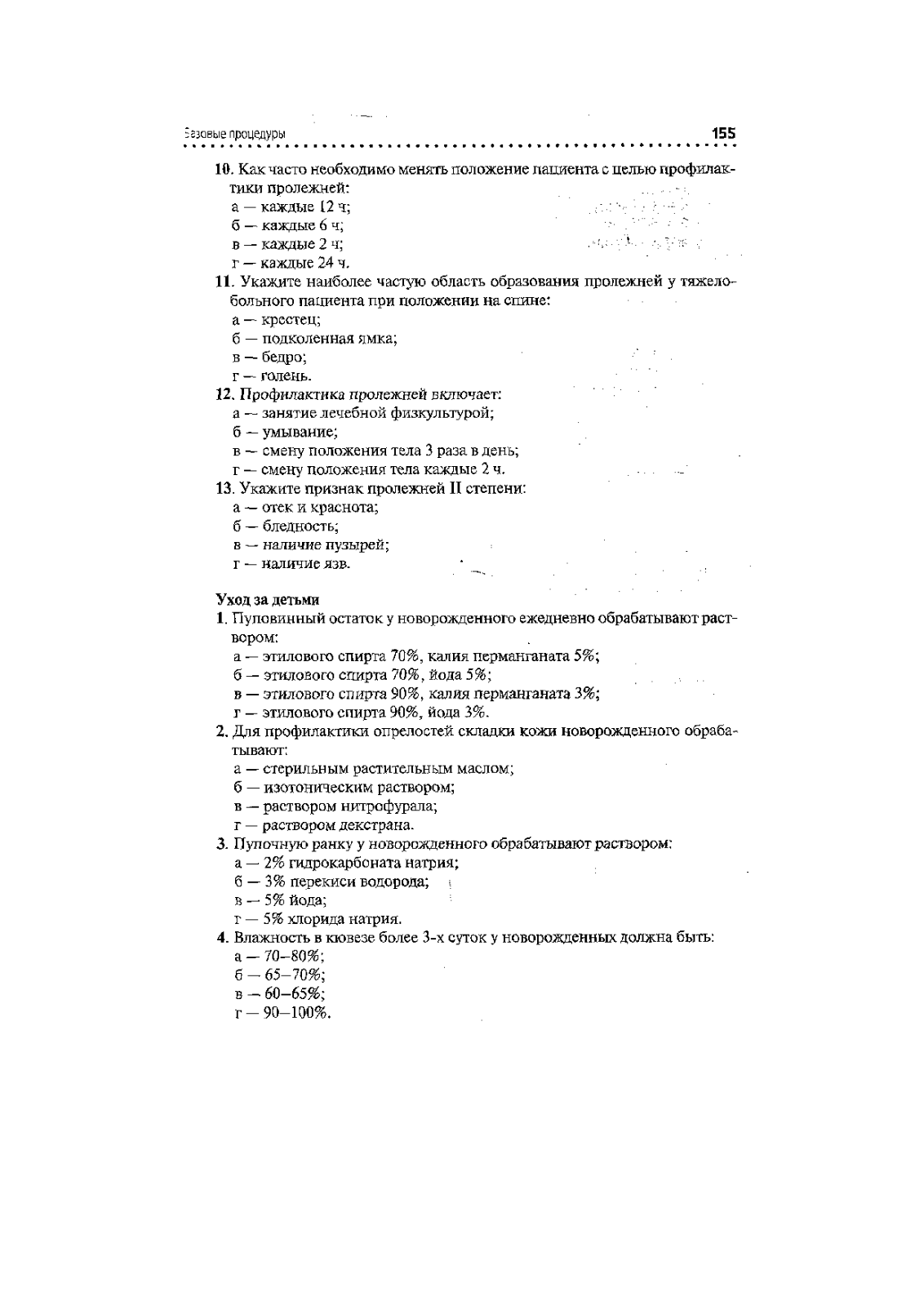 Базовые процедуры 155

10. Как часто необходимо менять положение пациента с целью профилактики пролежней:
а — каждые 12 ч;
б — каждые 6 ч;
в — каждые 2 ч;
г — каждые 24 ч.

11. Укажите наиболее частую область образования пролежней у тяжелобольного пациента при положении на спине:
а — крестец;
б — подколенная ямка;
в — бедро;
г — голень.

12. Профилактика пролежней включает:
а — занятие лечебной физкультурой;
б — умывание;
в — смену положения тела 3 раза в день;
г — смену положения тела каждые 2 ч.

13. Укажите признак пролежней II степени:
а — отек и краснота;
б — бледность;
в — наличие пузырей;
г — наличие язв.

Уход за детьми

1. Пуповинный остаток у новорожденного ежедневно обрабатывают раствором:
а — этилового спирта 70%, калия перманганата 5%;
б — этилового спирта 70%, йода 5%;
в — этилового спирта 90%, калия перманганата 3%;
г — этилового спирта 90%, йода 3%.

2. Для профилактики опрелостей складки кожи новорожденного обрабатывают:
а — стерильным растительным маслом;
б — изотоническим раствором;
в — раствором нитрофурала;
г — раствором декстрана.

3. Пупочную ранку у новорожденного обрабатывают раствором:
а — 2% гидрокарбоната натрия;
б — 3% перекиси водорода;
в — 5% йода;
г — 5% хлорида натрия.

4. Влажность в кювезе более 3-х суток у новорожденных должна быть:
а — 70–80%;
б — 65–70%;
в — 60–65%;
г — 90–100%.